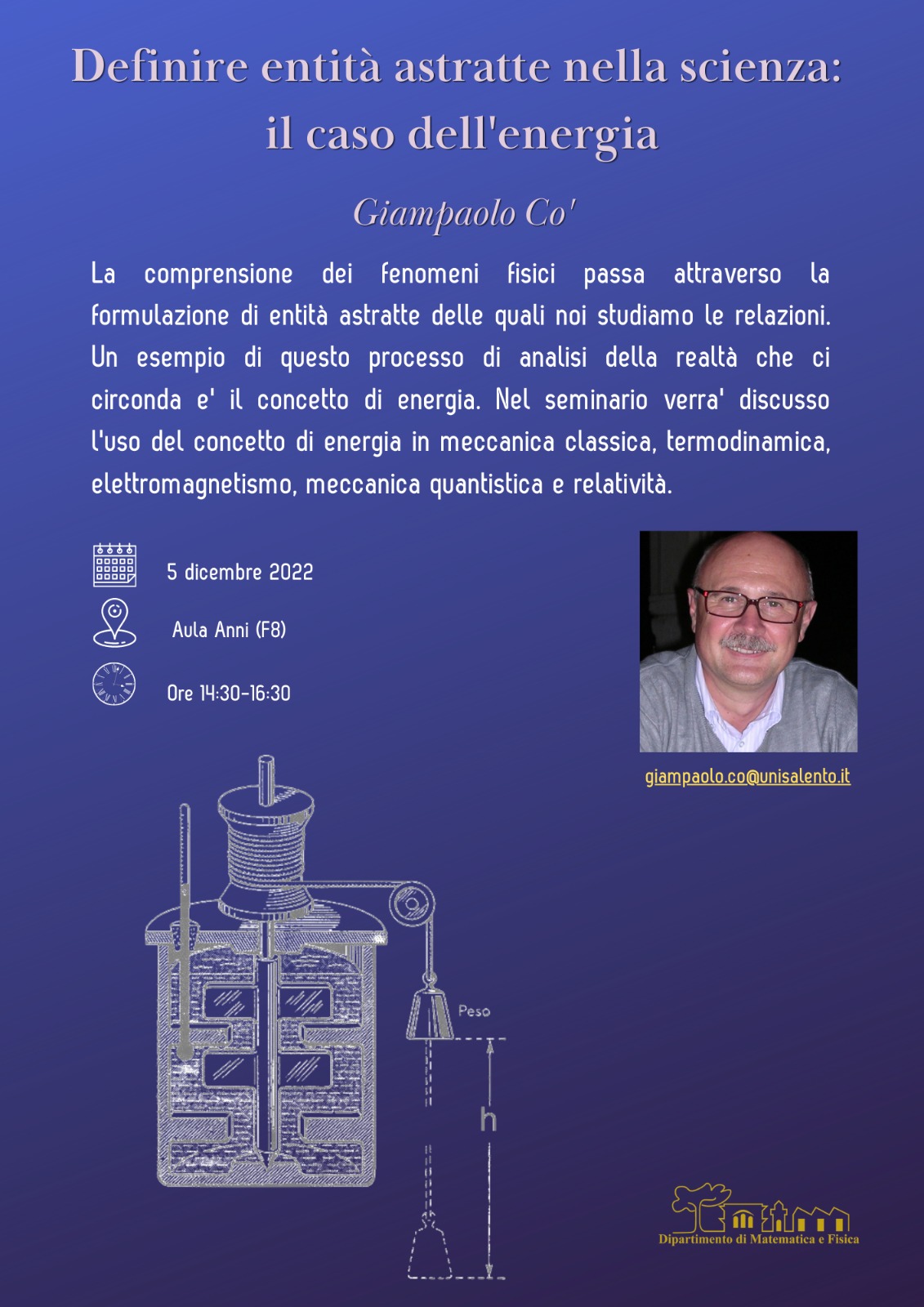 Definire entità astratte nella scienza: il caso dell'energia

Giampaolo Co'

La comprensione dei fenomeni fisici passa attraverso la formulazione di entità astratte delle quali noi studiamo le relazioni. Un esempio di questo processo di analisi della realtà che ci circonda e' il concetto di energia. Nel seminario verra' discusso l'uso del concetto di energia in meccanica classica, termodinamica, elettromagnetismo, meccanica quantistica e relatività.

5 dicembre 2022

Aula Anni (F8)

Ore 14:30-16:30

giampaolo.co@unisalento.it

Peso

h

Dipartimento di Matematica e Fisica